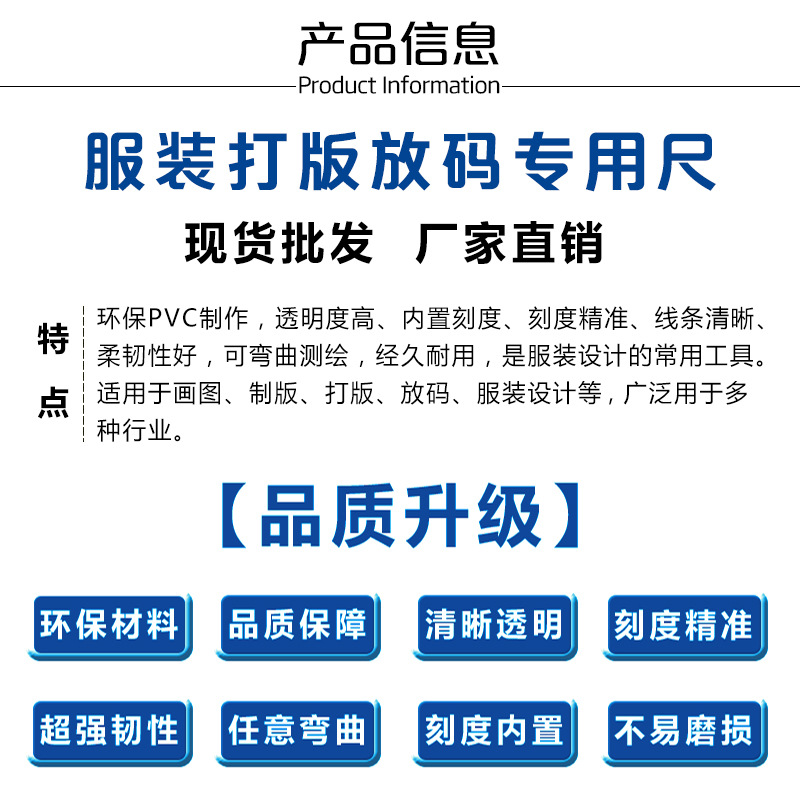 产品信息
Product Information

服装打版放码专用尺

现货批发 厂家直销

特点

环保PVC制作，透明度高、内置刻度、刻度精准、线条清晰、柔韧性好，可弯曲测绘，经久耐用，是服装设计的常用工具。适用于画图、制版、打版、放码、服装设计等，广泛用于多种行业。

【品质升级】

环保材料 品质保障 清晰透明 刻度精准

超强韧性 任意弯曲 刻度内置 不易磨损